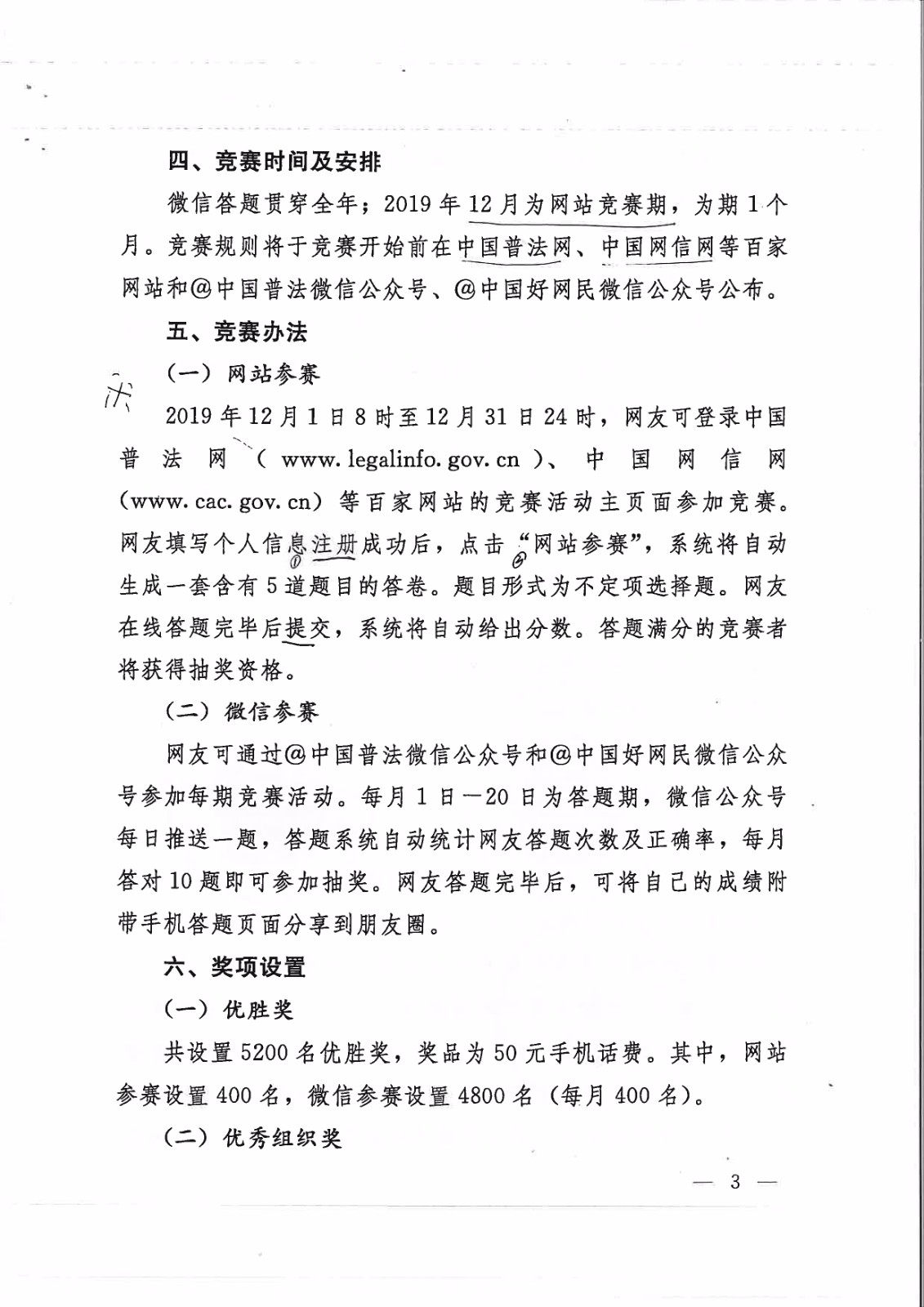 四、竞赛时间及安排

微信答题贯穿全年；2019年12月为网站竞赛期，为期1个月。竞赛规则将于竞赛开始前在中国普法网、中国网信网等百家网站和@中国普法微信公众号、@中国好网民微信公众号公布。

五、竞赛办法

（一）网站参赛

2019年12月1日8时至12月31日24时，网友可登录中国普法网（www.legalinfo.gov.cn）、中国网信网（www.cac.gov.cn）等百家网站的竞赛活动主页面参加竞赛。网友填写个人信息注册成功后，点击“网站参赛”，系统将自动生成一套含有5道题目的答卷。题目形式为不定项选择题。网友在线答题完毕后提交，系统将自动给出分数。答题满分的竞赛者将获得抽奖资格。

（二）微信参赛

网友可通过@中国普法微信公众号和@中国好网民微信公众号参加每期竞赛活动。每月1日—20日为答题期，微信公众号每日推送一题，答题系统自动统计网友答题次数及正确率，每月答对10题即可参加抽奖。网友答题完毕后，可将自己的成绩附带手机答题页面分享到朋友圈。

六、奖项设置

（一）优胜奖

共设置5200名优胜奖，奖品为50元手机话费。其中，网站参赛设置400名，微信参赛设置4800名（每月400名）。

（二）优秀组织奖

— 3 —